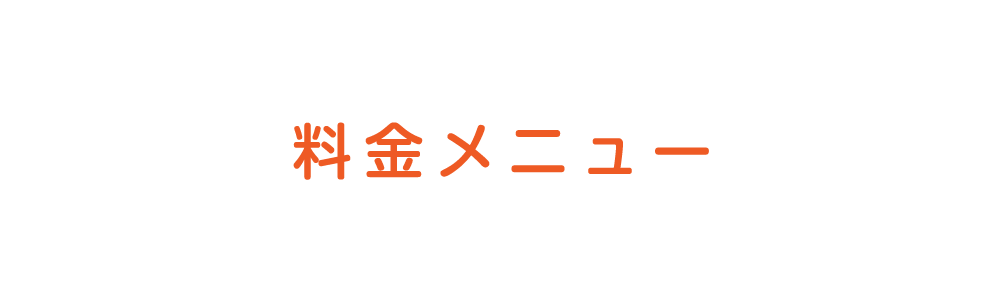 料金メニュー